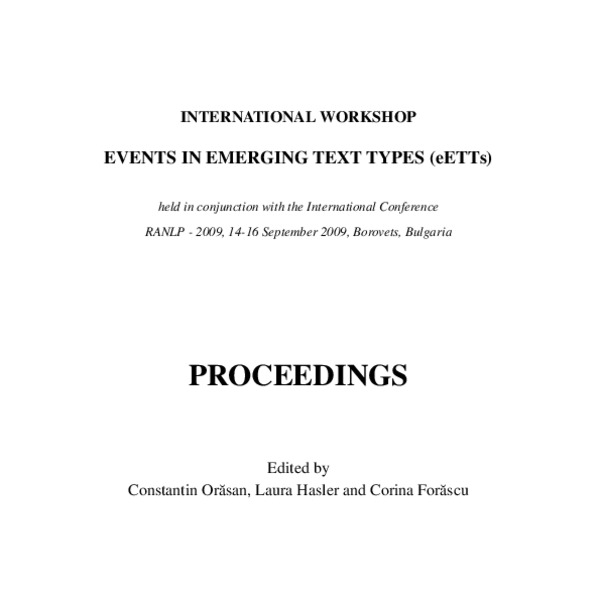 INTERNATIONAL WORKSHOP

EVENTS IN EMERGING TEXT TYPES (eETTs)

held in conjunction with the International Conference

RANLP - 2009, 14-16 September 2009, Borovets, Bulgaria

PROCEEDINGS

Edited by
Constantin Orăsan, Laura Hasler and Corina Forăscu